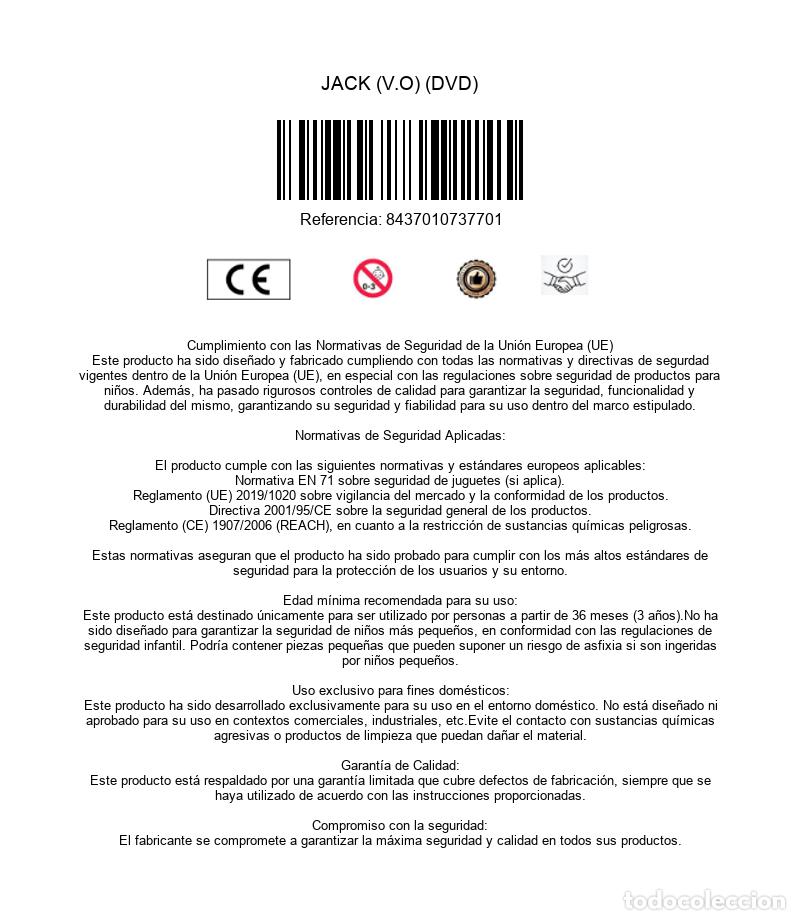 JACK (V.O) (DVD)

Referencia: 8437010737701

CE

0-3

Cumplimiento con las Normativas de Seguridad de la Unión Europea (UE)
Este producto ha sido diseñado y fabricado cumpliendo con todas las normativas y directivas de segurdad vigentes dentro de la Unión Europea (UE), en especial con las regulaciones sobre seguridad de productos para niños. Además, ha pasado rigurosos controles de calidad para garantizar la seguridad, funcionalidad y durabilidad del mismo, garantizando su seguridad y fiabilidad para su uso dentro del marco estipulado.

Normativas de Seguridad Aplicadas:

El producto cumple con las siguientes normativas y estándares europeos aplicables:
Normativa EN 71 sobre seguridad de juguetes (si aplica).
Reglamento (UE) 2019/1020 sobre vigilancia del mercado y la conformidad de los productos.
Directiva 2001/95/CE sobre la seguridad general de los productos.
Reglamento (CE) 1907/2006 (REACH), en cuanto a la restricción de sustancias químicas peligrosas.

Estas normativas aseguran que el producto ha sido probado para cumplir con los más altos estándares de seguridad para la protección de los usuarios y su entorno.

Edad mínima recomendada para su uso:
Este producto está destinado únicamente para ser utilizado por personas a partir de 36 meses (3 años).No ha sido diseñado para garantizar la seguridad de niños más pequeños, en conformidad con las regulaciones de seguridad infantil. Podría contener piezas pequeñas que pueden suponer un riesgo de asfixia si son ingeridas por niños pequeños.

Uso exclusivo para fines domésticos:
Este producto ha sido desarrollado exclusivamente para su uso en el entorno doméstico. No está diseñado ni aprobado para su uso en contextos comerciales, industriales, etc.Evite el contacto con sustancias químicas agresivas o productos de limpieza que puedan dañar el material.

Garantía de Calidad:
Este producto está respaldado por una garantía limitada que cubre defectos de fabricación, siempre que se haya utilizado de acuerdo con las instrucciones proporcionadas.

Compromiso con la seguridad:
El fabricante se compromete a garantizar la máxima seguridad y calidad en todos sus productos.

todocoleccion